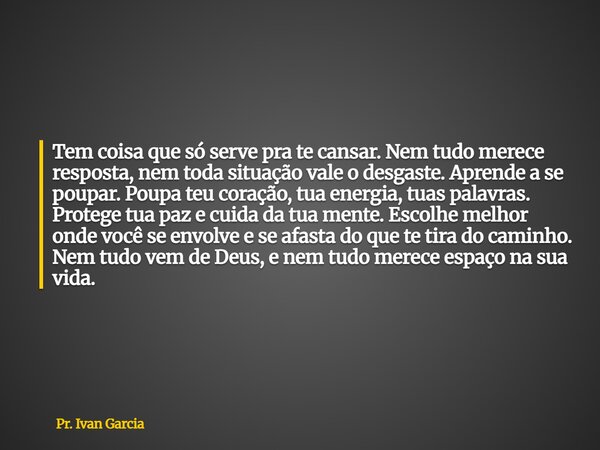 Tem coisa que só serve pra te cansar. Nem tudo merece resposta, nem toda situação vale o desgaste. Aprende a se poupar. Poupa teu coração, tua energia, tuas palavras. Protege tua paz e cuida da tua mente. Escolhe melhor onde você se envolve e se afasta do que te tira do caminho. Nem tudo vem de Deus, e nem tudo merece espaço na sua vida.

Pr. Ivan Garcia